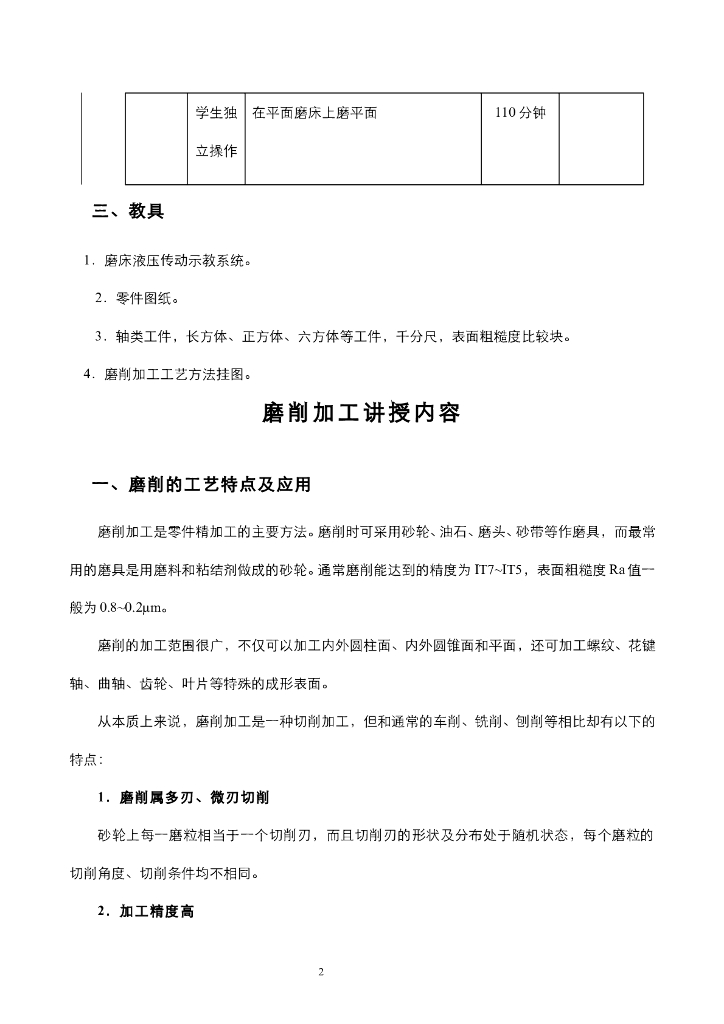 |  | 学生独立操作 | 在平面磨床上磨平面 | 110 分钟 |  |
|---|---|---|---|---|

三、教具

1．磨床液压传动示教系统。

2．零件图纸。

3．轴类工件，长方体、正方体、六方体等工件，千分尺，表面粗糙度比较块。

4．磨削加工工艺方法挂图。

磨削加工讲授内容

一、磨削的工艺特点及应用

磨削加工是零件精加工的主要方法。磨削时可采用砂轮、油石、磨头、砂带等作磨具，而最常用的磨具是用磨料和粘结剂做成的砂轮。通常磨削能达到的精度为 IT7~IT5，表面粗糙度 Ra 值一般为 0.8~0.2μm。

磨削的加工范围很广，不仅可以加工内外圆柱面、内外圆锥面和平面，还可加工螺纹、花键轴、曲轴、齿轮、叶片等特殊的成形表面。

从本质上来说，磨削加工是一种切削加工，但和通常的车削、铣削、刨削等相比却有以下的特点：

1．磨削属多刃、微刃切削

砂轮上每一磨粒相当于一个切削刃，而且切削刃的形状及分布处于随机状态，每个磨粒的切削角度、切削条件均不相同。

2．加工精度高

2